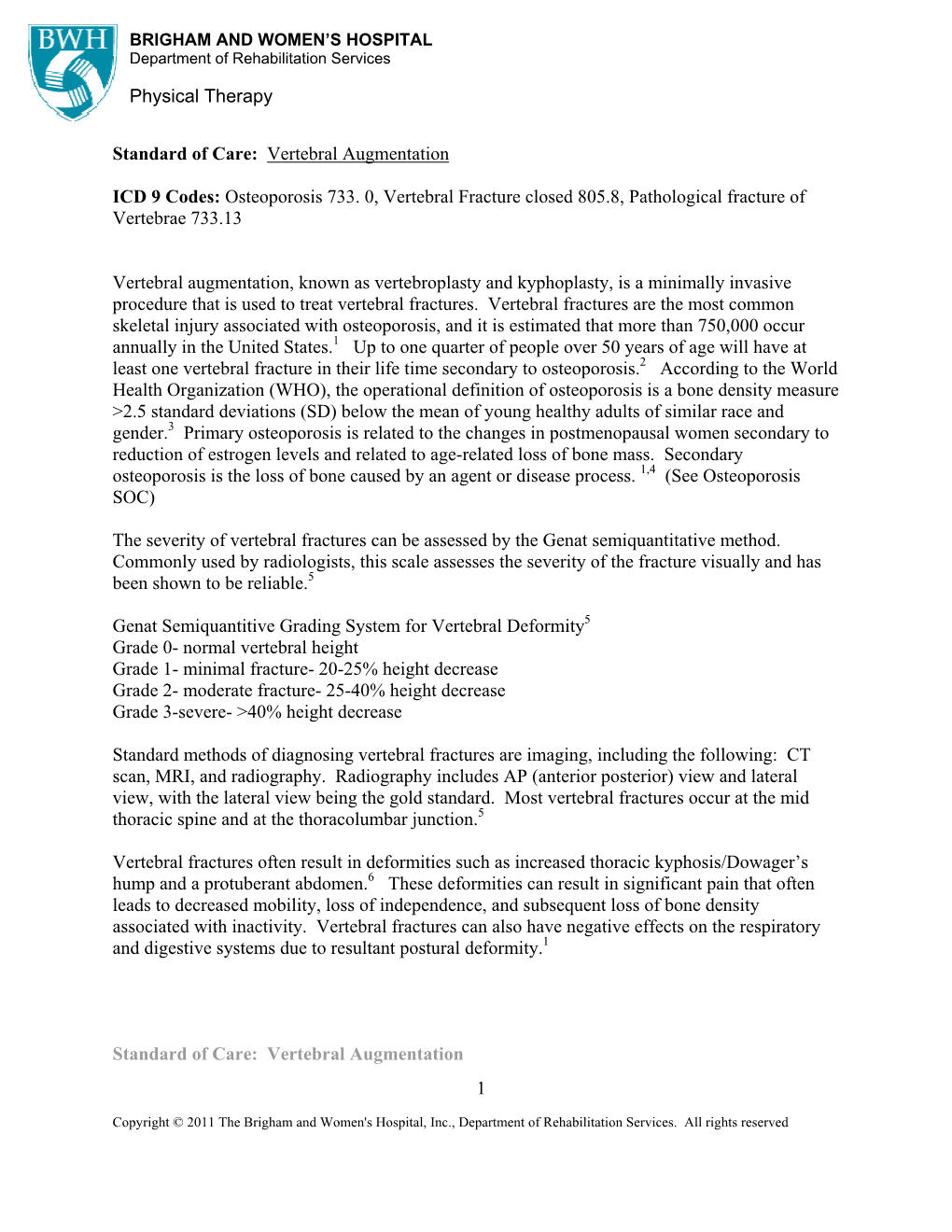 BWH

BRIGHAM AND WOMEN'S HOSPITAL
Department of Rehabilitation Services

Physical Therapy

Standard of Care: Vertebral Augmentation

ICD 9 Codes: Osteoporosis 733. 0, Vertebral Fracture closed 805.8, Pathological fracture of Vertebrae 733.13

Vertebral augmentation, known as vertebroplasty and kyphoplasty, is a minimally invasive procedure that is used to treat vertebral fractures. Vertebral fractures are the most common skeletal injury associated with osteoporosis, and it is estimated that more than 750,000 occur annually in the United States.$^1$ Up to one quarter of people over 50 years of age will have at least one vertebral fracture in their life time secondary to osteoporosis.$^2$ According to the World Health Organization (WHO), the operational definition of osteoporosis is a bone density measure >2.5 standard deviations (SD) below the mean of young healthy adults of similar race and gender.$^3$ Primary osteoporosis is related to the changes in postmenopausal women secondary to reduction of estrogen levels and related to age-related loss of bone mass. Secondary osteoporosis is the loss of bone caused by an agent or disease process. $^{1,4}$ (See Osteoporosis SOC)

The severity of vertebral fractures can be assessed by the Genat semiquantitative method. Commonly used by radiologists, this scale assesses the severity of the fracture visually and has been shown to be reliable.$^5$

Genat Semiquantitive Grading System for Vertebral Deformity$^5$
Grade 0- normal vertebral height
Grade 1- minimal fracture- 20-25% height decrease
Grade 2- moderate fracture- 25-40% height decrease
Grade 3-severe- >40% height decrease

Standard methods of diagnosing vertebral fractures are imaging, including the following: CT scan, MRI, and radiography. Radiography includes AP (anterior posterior) view and lateral view, with the lateral view being the gold standard. Most vertebral fractures occur at the mid thoracic spine and at the thoracolumbar junction.$^5$

Vertebral fractures often result in deformities such as increased thoracic kyphosis/Dowager's hump and a protuberant abdomen.$^6$ These deformities can result in significant pain that often leads to decreased mobility, loss of independence, and subsequent loss of bone density associated with inactivity. Vertebral fractures can also have negative effects on the respiratory and digestive systems due to resultant postural deformity.$^1$

Standard of Care: Vertebral Augmentation

1

Copyright © 2011 The Brigham and Women's Hospital, Inc., Department of Rehabilitation Services. All rights reserved